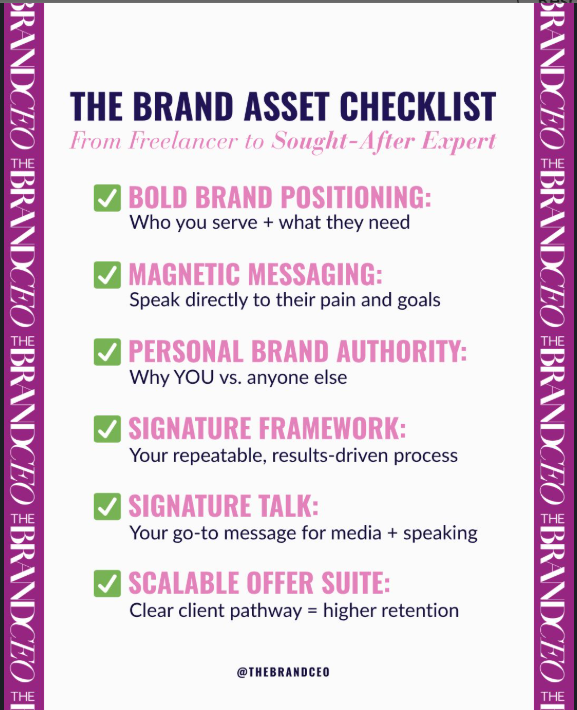 THE BRAND ASSET CHECKLIST

From Freelancer to Sought-After Expert

☑ BOLD BRAND POSITIONING:
Who you serve + what they need

☑ MAGNETIC MESSAGING:
Speak directly to their pain and goals

☑ PERSONAL BRAND AUTHORITY:
Why YOU vs. anyone else

☑ SIGNATURE FRAMEWORK:
Your repeatable, results-driven process

☑ SIGNATURE TALK:
Your go-to message for media + speaking

☑ SCALABLE OFFER SUITE:
Clear client pathway = higher retention

@THEBRANDCEO

THE BRANDCEO